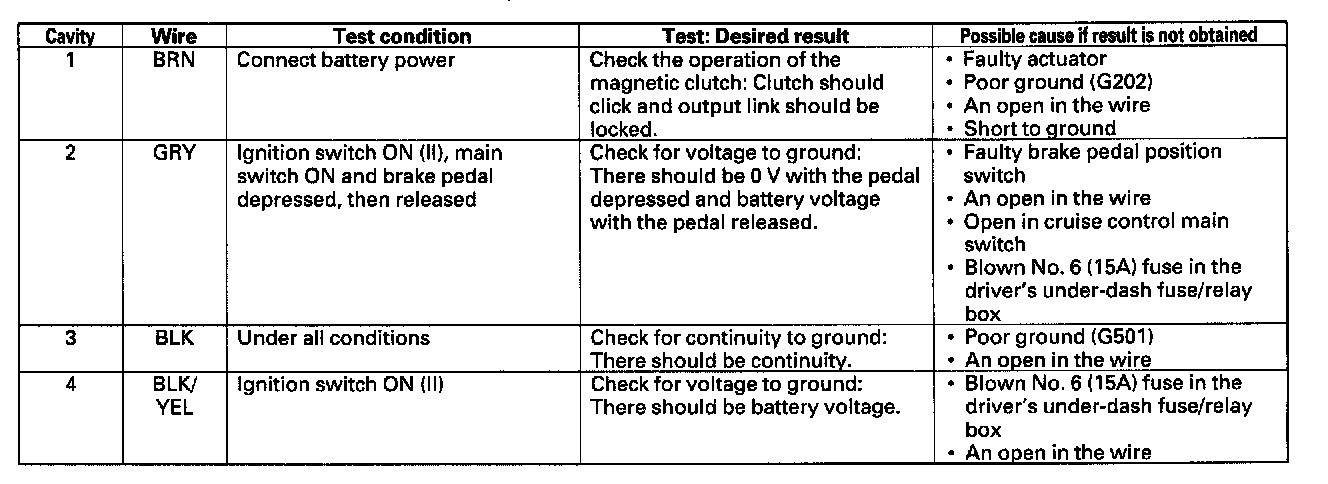 | Cavity | Wire | Test condition | Test: Desired result | Possible cause if result is not obtained |
|---|---|---|---|---|
| 1 | BRN | Connect battery power | Check the operation of the magnetic clutch: Clutch should click and output link should be locked. | • Faulty actuator • Poor ground (G202) • An open in the wire • Short to ground |
| 2 | GRY | Ignition switch ON (II), main switch ON and brake pedal depressed, then released | Check for voltage to ground: There should be 0 V with the pedal depressed and battery voltage with the pedal released. | • Faulty brake pedal position switch • An open in the wire • Open in cruise control main switch • Blown No. 6 (15A) fuse in the driver's under-dash fuse/relay box |
| 3 | BLK | Under all conditions | Check for continuity to ground: There should be continuity. | • Poor ground (G501) • An open in the wire |
| 4 | BLK/ YEL | Ignition switch ON (II) | Check for voltage to ground: There should be battery voltage. | • Blown No. 6 (15A) fuse in the driver's under-dash fuse/relay box • An open in the wire |